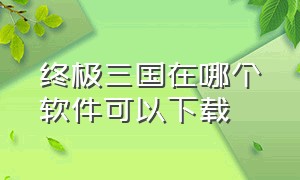 终极三国在哪个软件可以下载